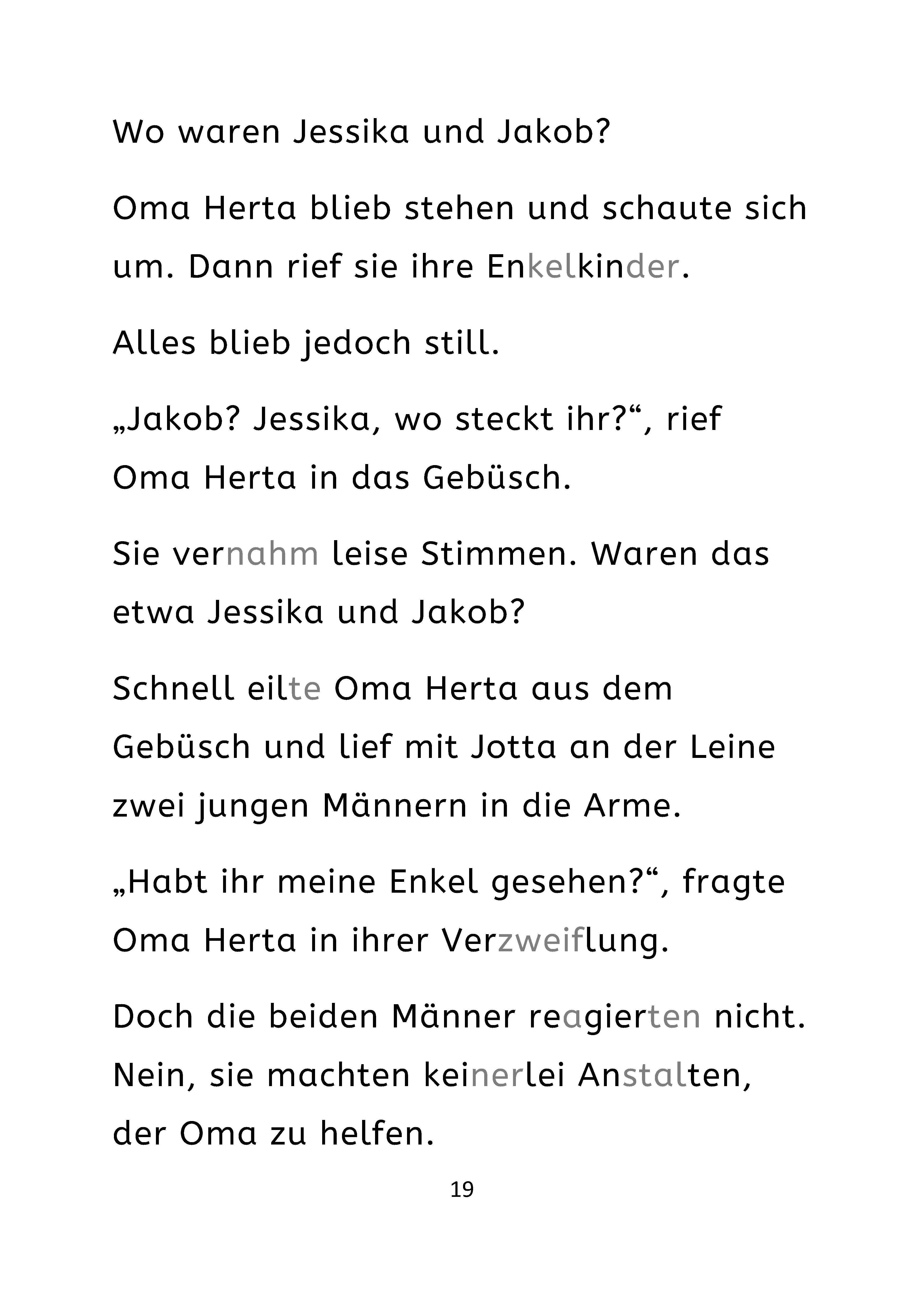 Wo waren Jessika und Jakob?

Oma Herta blieb stehen und schaute sich um. Dann rief sie ihre Enkelkinder.

Alles blieb jedoch still.

„Jakob? Jessika, wo steckt ihr?“, rief Oma Herta in das Gebüsch.

Sie vernahm leise Stimmen. Waren das etwa Jessika und Jakob?

Schnell eilte Oma Herta aus dem Gebüsch und lief mit Jotta an der Leine zwei jungen Männern in die Arme.

„Habt ihr meine Enkel gesehen?“, fragte Oma Herta in ihrer Verzweiflung.

Doch die beiden Männer reagierten nicht. Nein, sie machten keinerlei Anstalten, der Oma zu helfen.

19